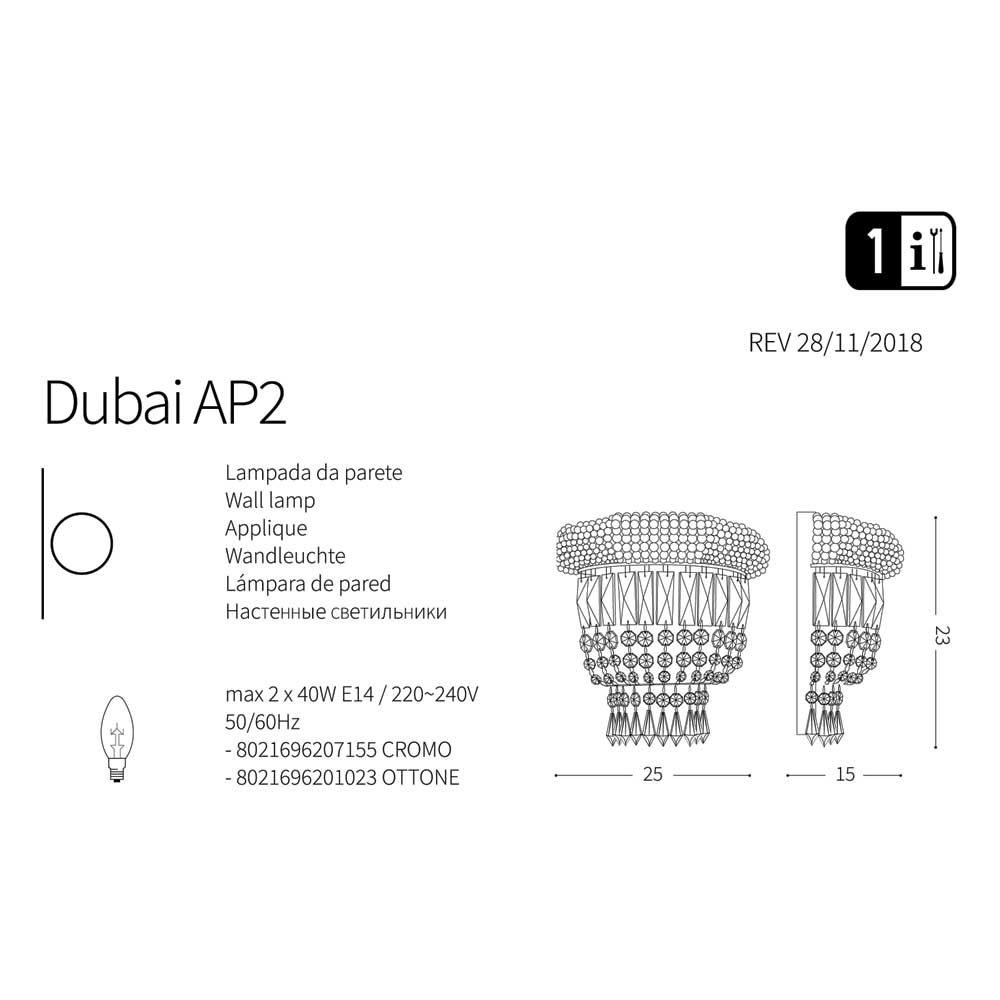 1 i

REV 28/11/2018

Dubai AP2

Lampada da parete
Wall lamp
Applique
Wandleuchte
Lámpara de pared
Настенные светильники

max 2 x 40W E14 / 220~240V
50/60Hz
- 8021696207155 CROMO
- 8021696201023 OTTONE

25

15

23